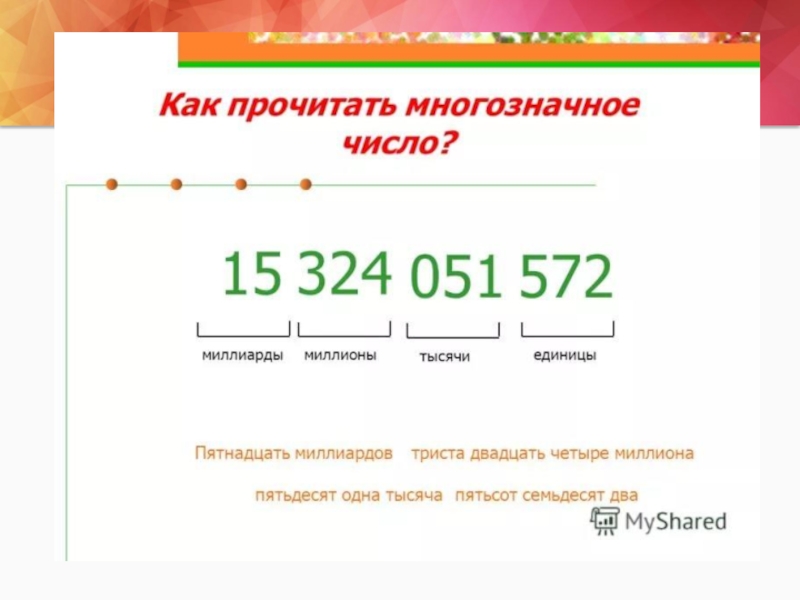 Как прочитать многозначное число?

15 324 051 572

миллиарды миллионы тысячи единицы

Пятнадцать миллиардов триста двадцать четыре миллиона

пятьдесят одна тысяча пятьсот семьдесят два

MyShared